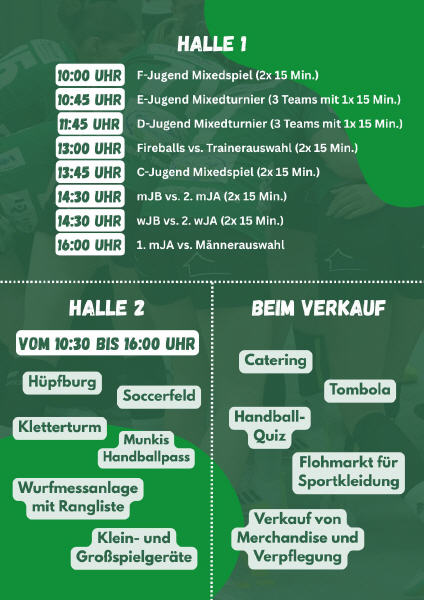 HALLE 1

10:00 UHR F-Jugend Mixedspiel (2x 15 Min.)
10:45 UHR E-Jugend Mixedturnier (3 Teams mit 1x 15 Min.)
11:45 UHR D-Jugend Mixedturnier (3 Teams mit 1x 15 Min.)
13:00 UHR Fireballs vs. Trainerauswahl (2x 15 Min.)
13:45 UHR C-Jugend Mixedspiel (2x 15 Min.)
14:30 UHR mJB vs. 2. mJA (2x 15 Min.)
14:30 UHR wJB vs. 2. wJA (2x 15 Min.)
16:00 UHR 1. mJA vs. Männerauswahl

HALLE 2

VOM 10:30 BIS 16:00 UHR

Hüpfburg
Soccerfeld
Kletterturm
Munkis Handballpass
Wurfmessanlage mit Rangliste
Klein- und Großspielgeräte

BEIM VERKAUF

Catering
Tombola
Handball-Quiz
Flohmarkt für Sportkleidung
Verkauf von Merchandise und Verpflegung